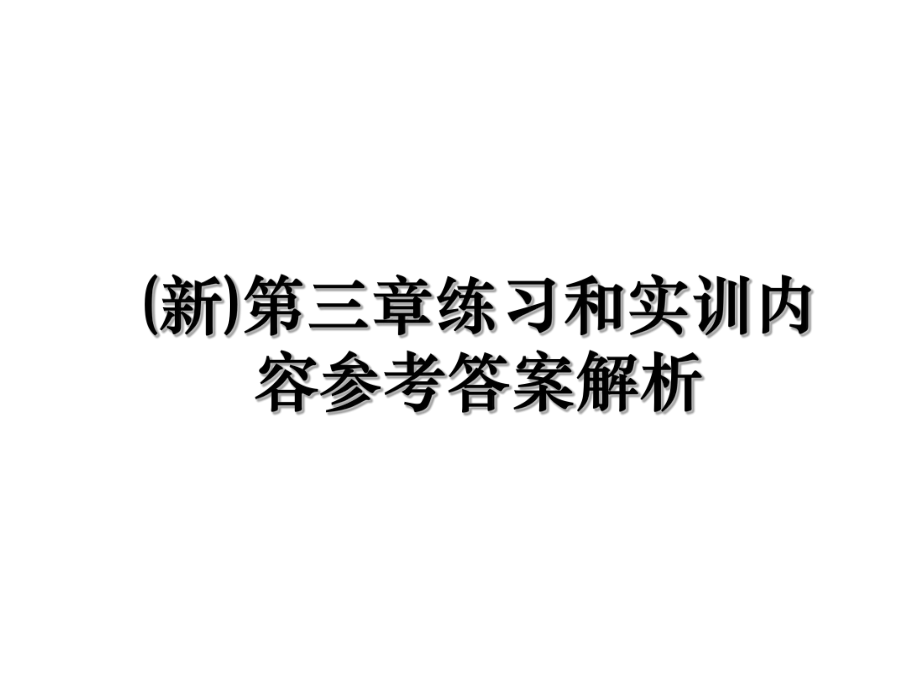 (新)第三章练习和实训内容参考答案解析